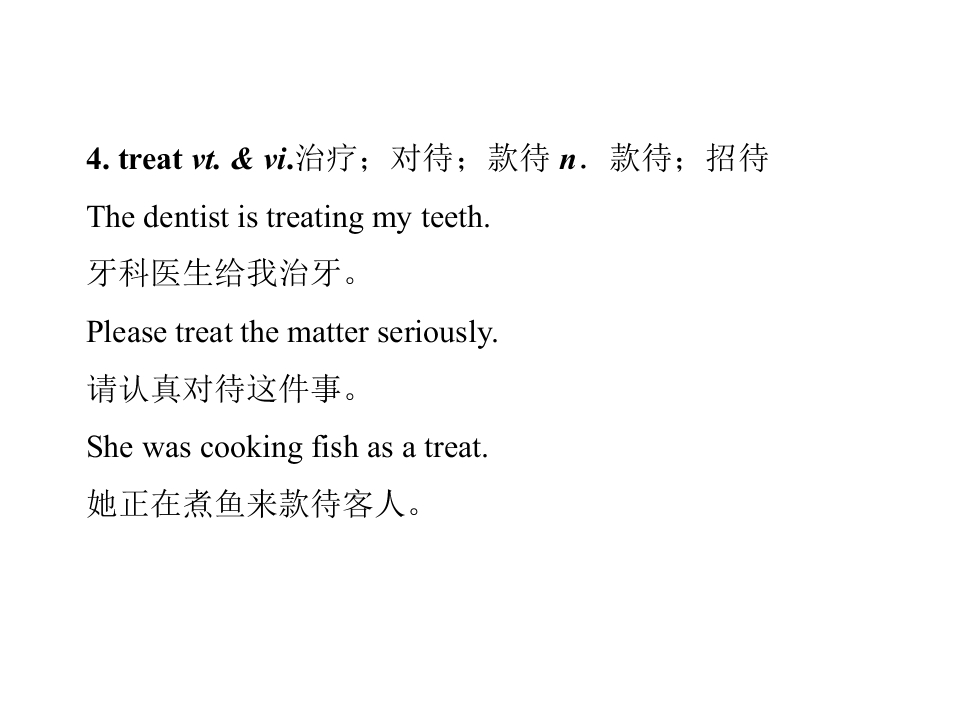 4. treat vt. & vi.治疗；对待；款待 n. 款待；招待

The dentist is treating my teeth.

牙科医生给我治牙。

Please treat the matter seriously.

请认真对待这件事。

She was cooking fish as a treat.

她正在煮鱼来款待客人。